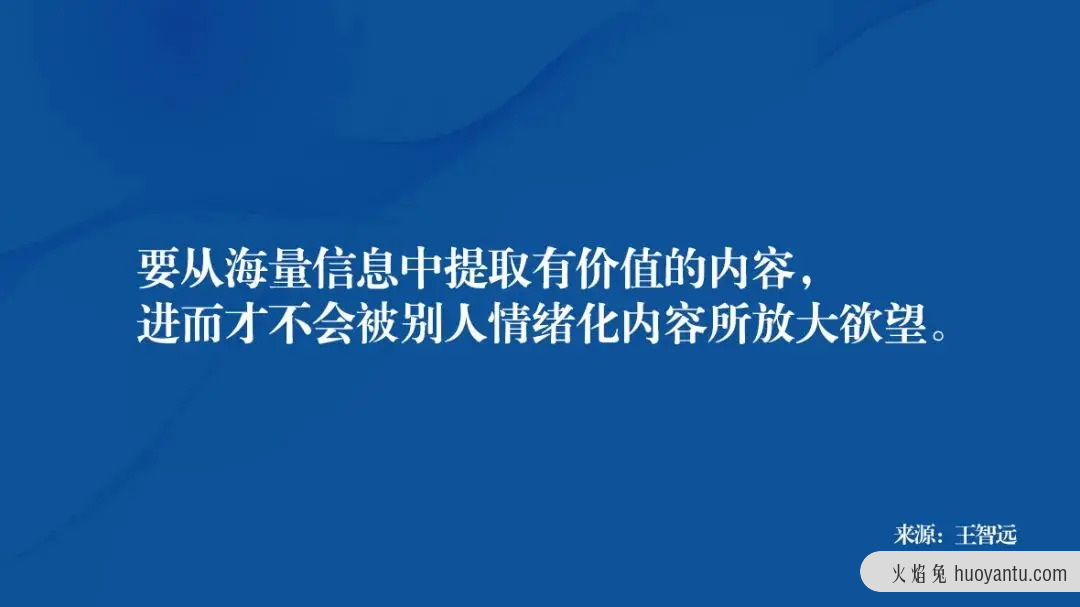 要从海量信息中提取有价值的内容，
进而才不会被别人情绪化内容所放大欲望。

来源：王智远

火焰兔 huoyantu.com